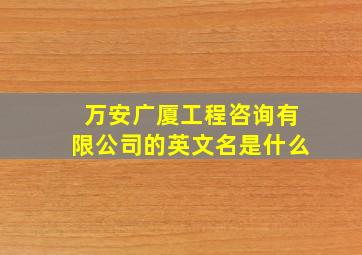 万安广厦工程咨询有限公司的英文名是什么